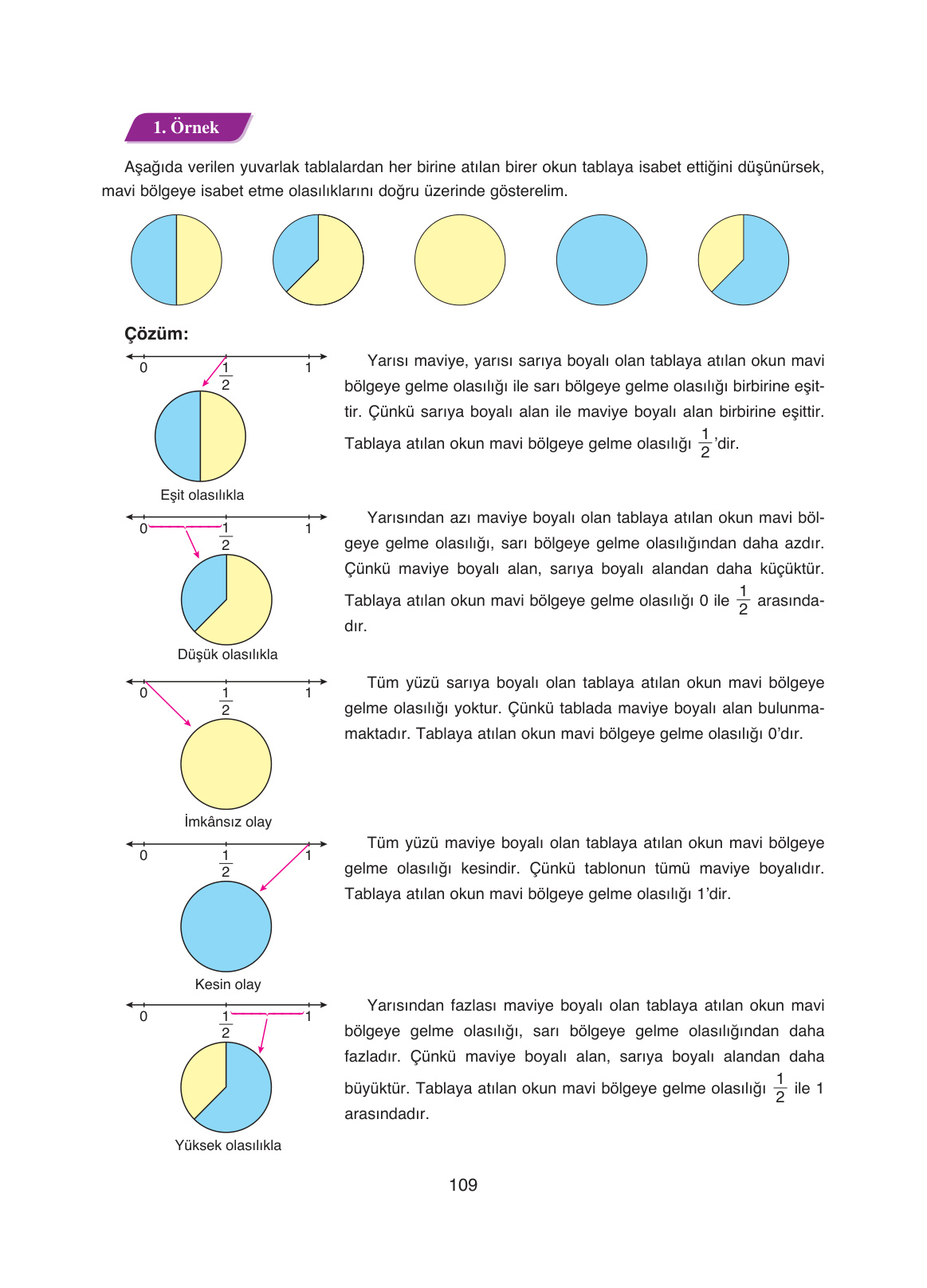 1. Örnek

Aşağıda verilen yuvarlak tablalardan her birine atılan birer okun tablaya isabet ettiğini düşünürsek, mavi bölgeye isabet etme olasılıklarını doğru üzerinde gösterelim.

Çözüm:

0 $\frac{1}{2}$ 1

Eşit olasılıkla

Yarısı maviye, yarısı sarıya boyalı olan tablaya atılan okun mavi bölgeye gelme olasılığı ile sarı bölgeye gelme olasılığı birbirine eşittir. Çünkü sarıya boyalı alan ile maviye boyalı alan birbirine eşittir. Tablaya atılan okun mavi bölgeye gelme olasılığı $\frac{1}{2}$'dir.

0 $\frac{1}{2}$ 1

Düşük olasılıkla

Yarısından azı maviye boyalı olan tablaya atılan okun mavi bölgeye gelme olasılığı, sarı bölgeye gelme olasılığından daha azdır. Çünkü maviye boyalı alan, sarıya boyalı alandan daha küçüktür. Tablaya atılan okun mavi bölgeye gelme olasılığı 0 ile $\frac{1}{2}$ arasındadır.

0 $\frac{1}{2}$ 1

İmkânsız olay

Tüm yüzü sarıya boyalı olan tablaya atılan okun mavi bölgeye gelme olasılığı yoktur. Çünkü tablada maviye boyalı alan bulunmamaktadır. Tablaya atılan okun mavi bölgeye gelme olasılığı 0'dır.

0 $\frac{1}{2}$ 1

Kesin olay

Tüm yüzü maviye boyalı olan tablaya atılan okun mavi bölgeye gelme olasılığı kesindir. Çünkü tablonun tümü maviye boyalıdır. Tablaya atılan okun mavi bölgeye gelme olasılığı 1'dir.

0 $\frac{1}{2}$ 1

Yüksek olasılıkla

Yarısından fazlası maviye boyalı olan tablaya atılan okun mavi bölgeye gelme olasılığı, sarı bölgeye gelme olasılığından daha fazladır. Çünkü maviye boyalı alan, sarıya boyalı alandan daha büyüktür. Tablaya atılan okun mavi bölgeye gelme olasılığı $\frac{1}{2}$ ile 1 arasındadır.

109